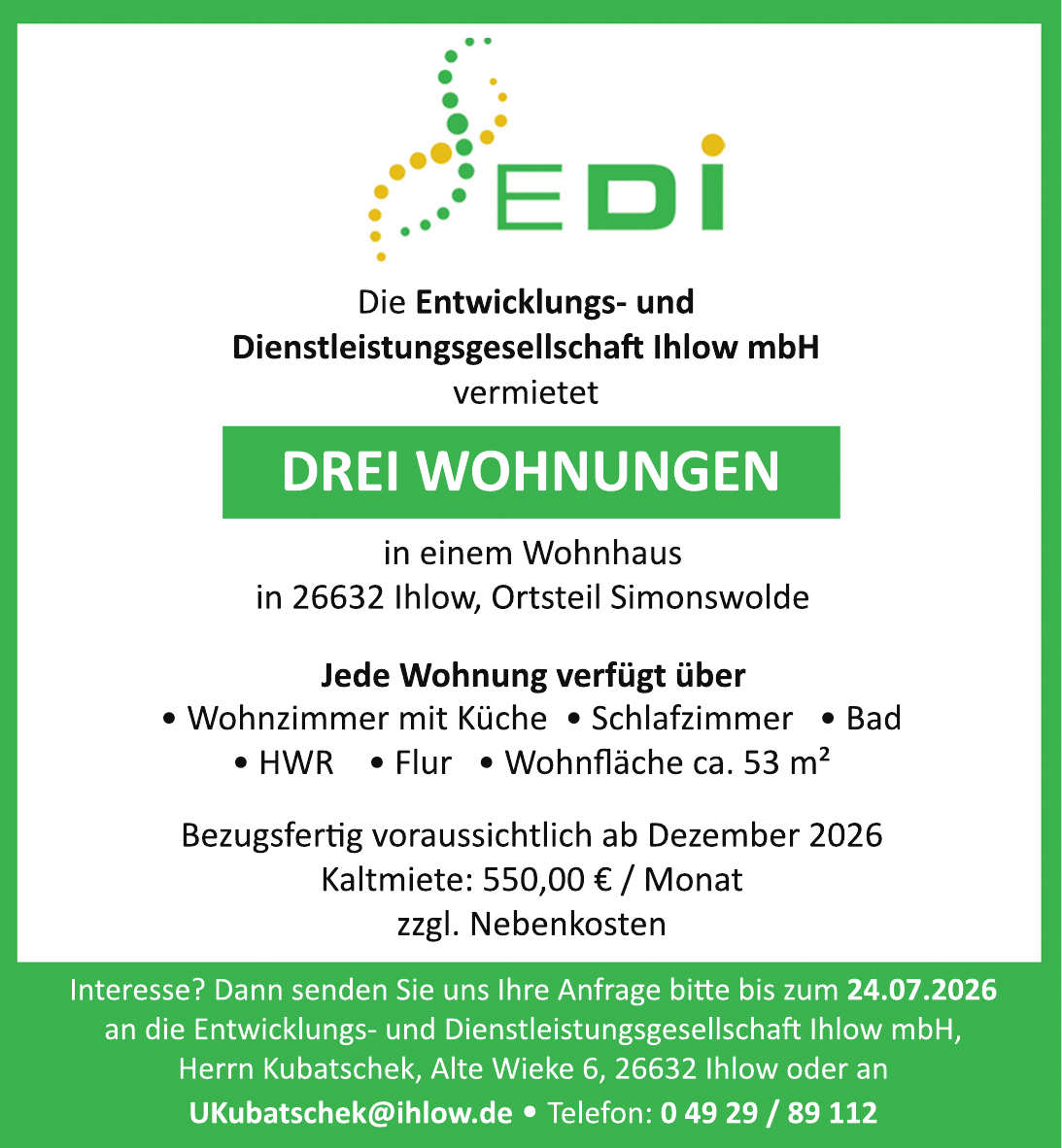 EDI

Die Entwicklungs- und Dienstleistungsgesellschaft Ihlow mbH vermietet

DREI WOHNUNGEN

in einem Wohnhaus
in 26632 Ihlow, Ortsteil Simonswolde

Jede Wohnung verfügt über
• Wohnzimmer mit Küche • Schlafzimmer • Bad
• HWR • Flur • Wohnfläche ca. 53 m²

Bezugsfertig voraussichtlich ab Dezember 2026
Kaltmiete: 550,00 € / Monat
zzgl. Nebenkosten

Interesse? Dann senden Sie uns Ihre Anfrage bitte bis zum 24.07.2026 an die Entwicklungs- und Dienstleistungsgesellschaft Ihlow mbH, Herrn Kubatschek, Alte Wieke 6, 26632 Ihlow oder an UKubatschek@ihlow.de • Telefon: 0 49 29 / 89 112